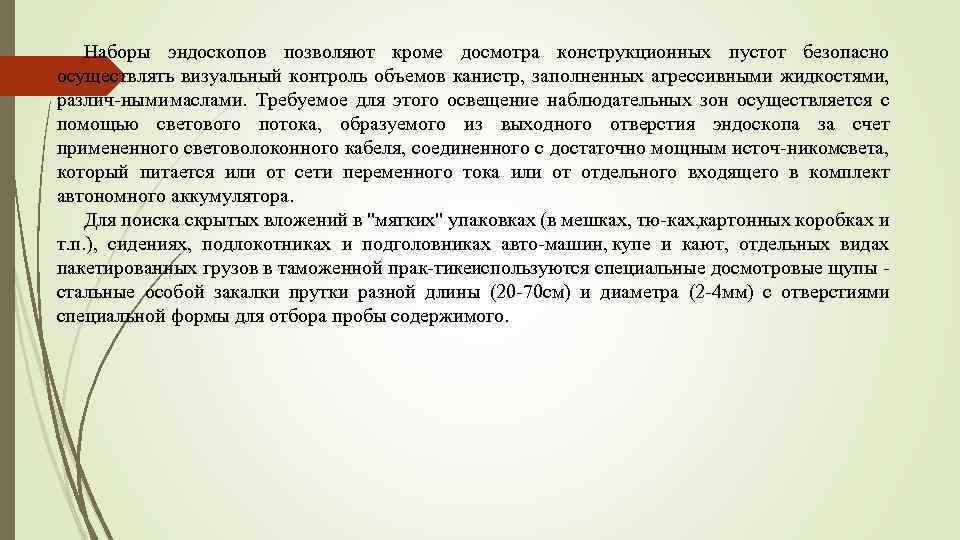 Наборы эндоскопов позволяют кроме досмотра конструкционных пустот безопасно осуществлять визуальный контроль объемов канистр, заполненных агрессивными жидкостями, различ-нымимаслами. Требуемое для этого освещение наблюдательных зон осуществляется с помощью светового потока, образуемого из выходного отверстия эндоскопа за счет примененного световолоконного кабеля, соединенного с достаточно мощным источ-никомсвета, который питается или от сети переменного тока или от отдельного входящего в комплект автономного аккумулятора.

Для поиска скрытых вложений в "мягких" упаковках (в мешках, тю-ках,картонных коробках и т.п.), сидениях, подлокотниках и подголовниках авто-машин, купе и кают, отдельных видах пакетированных грузов в таможенной прак-тикеиспользуются специальные досмотровые щупы - стальные особой закалки прутки разной длины (20-70см) и диаметра (2-4мм) с отверстиями специальной формы для отбора пробы содержимого.